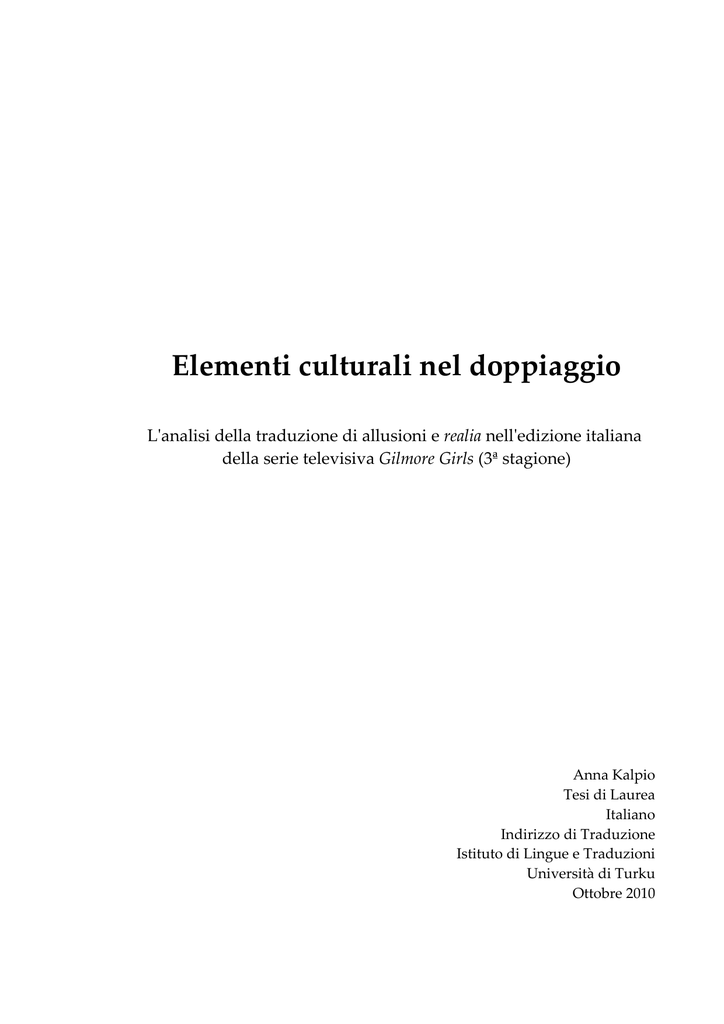 Elementi culturali nel doppiaggio

L'analisi della traduzione di allusioni e realia nell'edizione italiana della serie televisiva Gilmore Girls (3ª stagione)

Anna Kalpio
Tesi di Laurea
Italiano
Indirizzo di Traduzione
Istituto di Lingue e Traduzioni
Università di Turku
Ottobre 2010